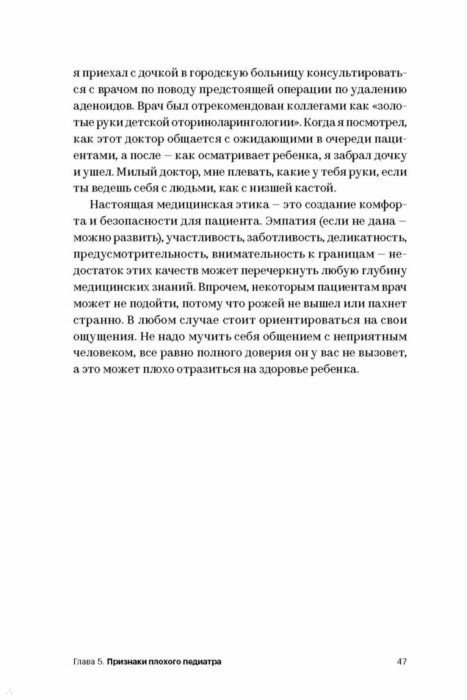 я приехал с дочкой в городскую больницу консультироваться с врачом по поводу предстоящей операции по удалению аденоидов. Врач был отрекомендован коллегами как «золотые руки детской оториноларингологии». Когда я посмотрел, как этот доктор общается с ожидающими в очереди пациентами, а после – как осматривает ребенка, я забрал дочку и ушел. Милый доктор, мне плевать, какие у тебя руки, если ты ведешь себя с людьми, как с низшей кастой.

Настоящая медицинская этика – это создание комфорта и безопасности для пациента. Эмпатия (если не дана – можно развить), участливость, заботливость, деликатность, предусмотрительность, внимательность к границам – недостаток этих качеств может перечеркнуть любую глубину медицинских знаний. Впрочем, некоторым пациентам врач может не подойти, потому что рожей не вышел или пахнет странно. В любом случае стоит ориентироваться на свои ощущения. Не надо мучить себя общением с неприятным человеком, все равно полного доверия он у вас не вызовет, а это может плохо отразиться на здоровье ребенка.

Глава 5. Признаки плохого педиатра 47